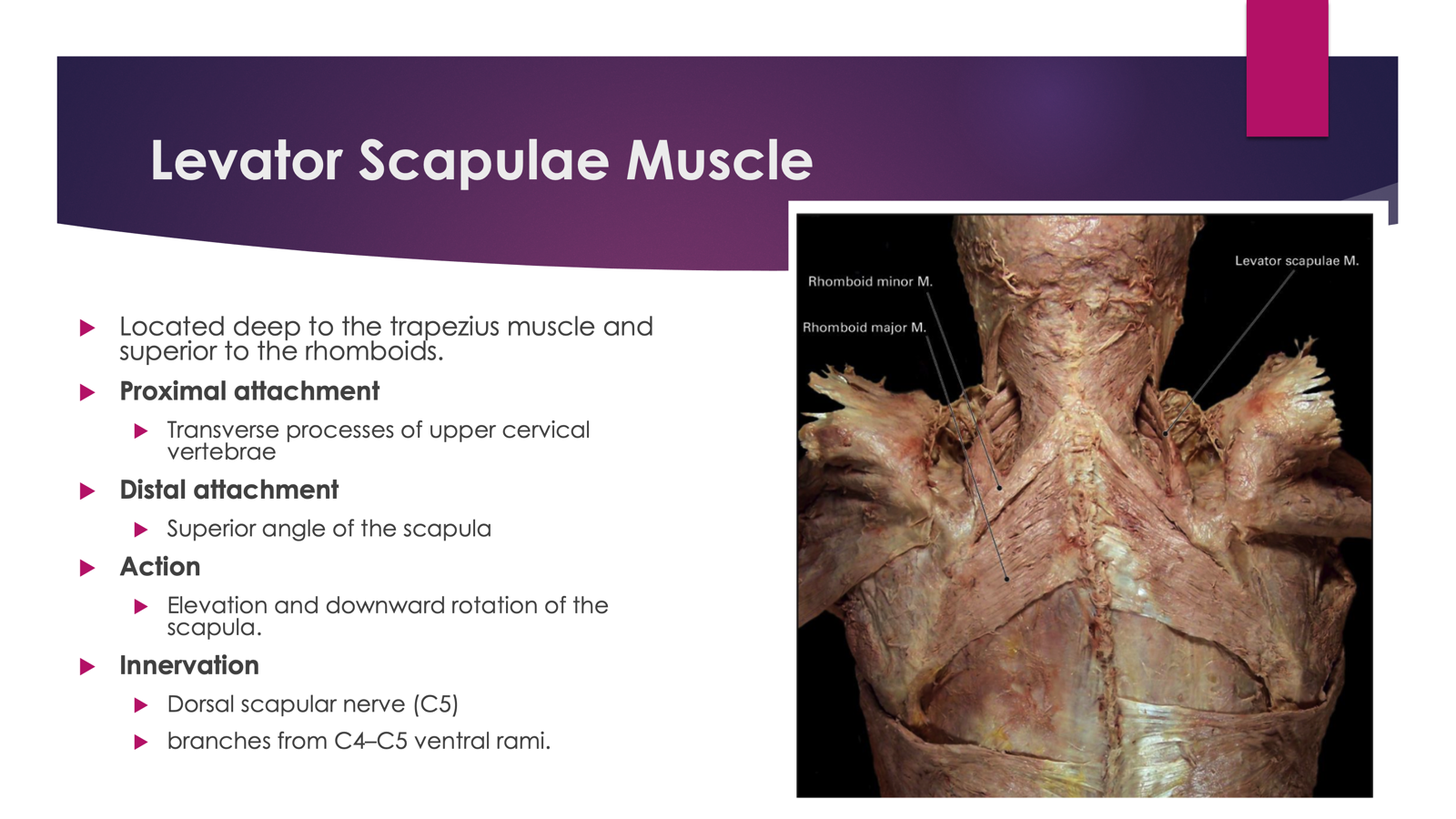 Levator Scapulae Muscle

▶ Located deep to the trapezius muscle and superior to the rhomboids.

▶ Proximal attachment

▶ Transverse processes of upper cervical vertebrae

▶ Distal attachment

▶ Superior angle of the scapula

▶ Action

▶ Elevation and downward rotation of the scapula.

▶ Innervation

▶ Dorsal scapular nerve (C5)

▶ branches from C4–C5 ventral rami.

Rhomboid minor M.

Rhomboid major M.

Levator scapulae M.